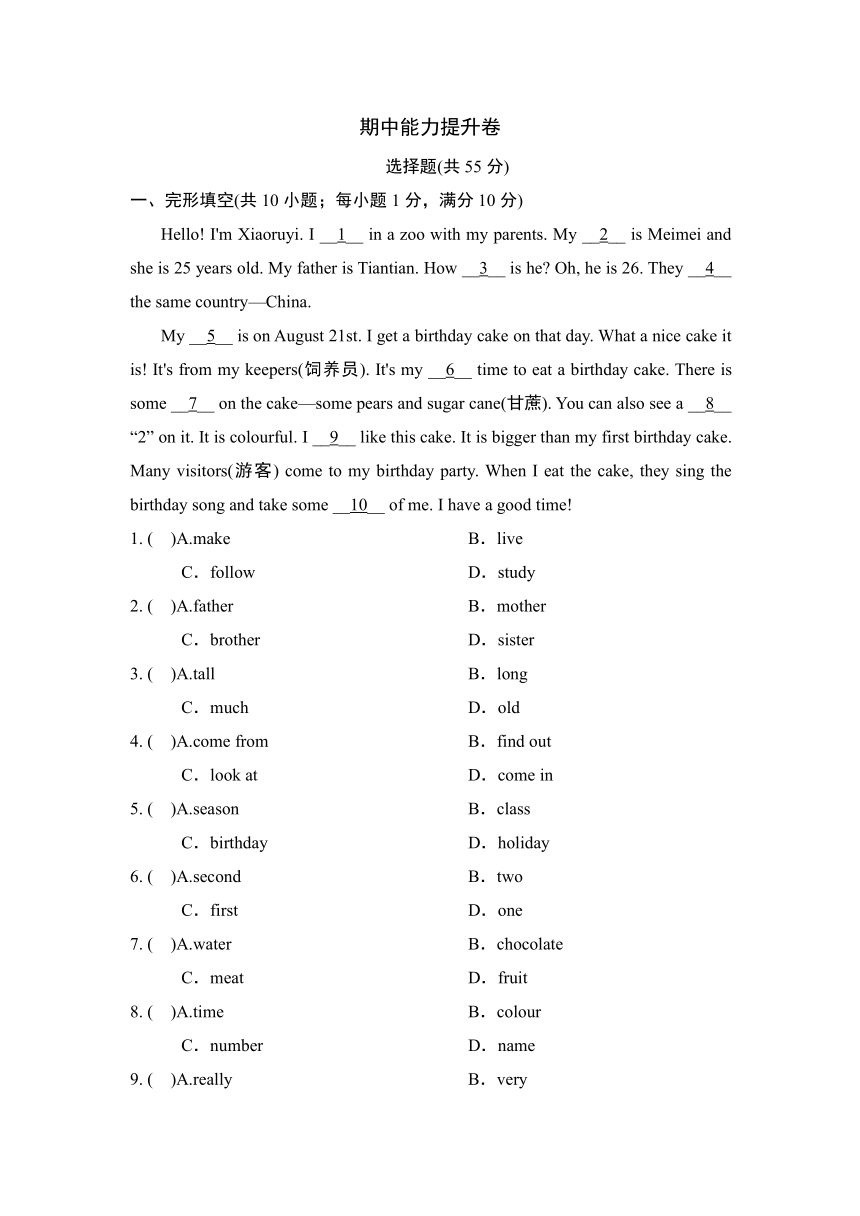 期中能力提升卷

选择题(共 55 分)

一、完形填空(共 10 小题；每小题 1 分，满分 10 分)

Hello! I'm Xiaoruyi. I __1__ in a zoo with my parents. My __2__ is Meimei and she is 25 years old. My father is Tiantian. How __3__ is he? Oh, he is 26. They __4__ the same country—China.

My __5__ is on August 21st. I get a birthday cake on that day. What a nice cake it is! It's from my keepers(饲养员). It's my __6__ time to eat a birthday cake. There is some __7__ on the cake—some pears and sugar cane(甘蔗). You can also see a __8__ “2” on it. It is colourful. I __9__ like this cake. It is bigger than my first birthday cake. Many visitors(游客) come to my birthday party. When I eat the cake, they sing the birthday song and take some __10__ of me. I have a good time!

1. (　)A.make　B．live
C．follow　D．study

2. (　)A.father　B．mother
C．brother　D．sister

3. (　)A.tall　B．long
C．much　D．old

4. (　)A.come from　B．find out
C．look at　D．come in

5. (　)A.season　B．class
C．birthday　D．holiday

6. (　)A.second　B．two
C．first　D．one

7. (　)A.water　B．chocolate
C．meat　D．fruit

8. (　)A.time　B．colour
C．number　D．name

9. (　)A.really　B．very